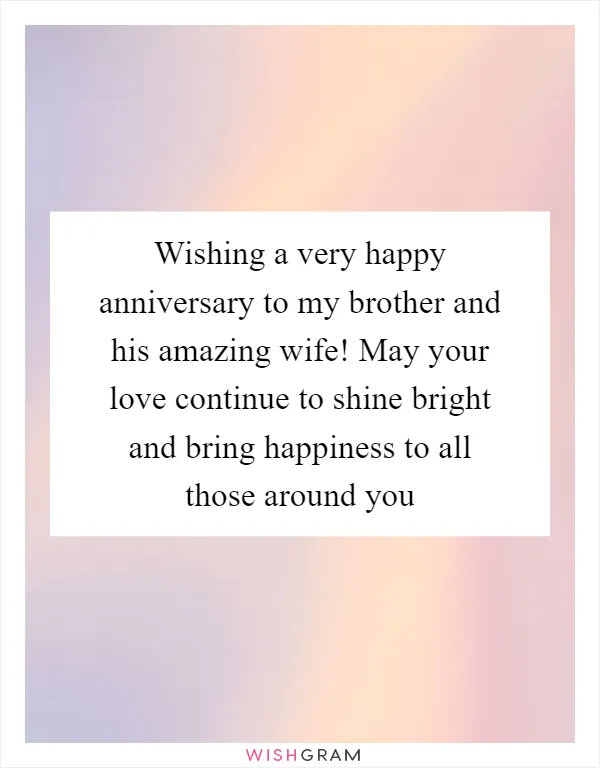 Wishing a very happy anniversary to my brother and his amazing wife! May your love continue to shine bright and bring happiness to all those around you

WISHGRAM